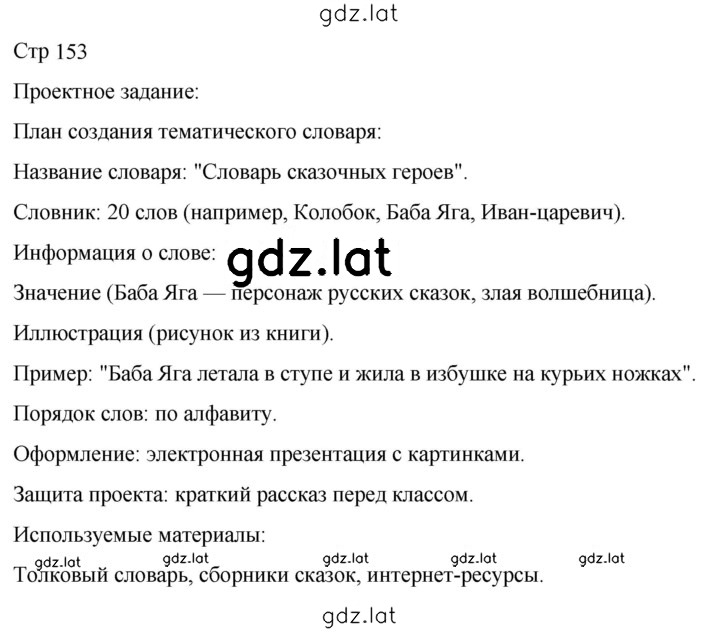 gdz.lat

Стр 153

Проектное задание:

План создания тематического словаря:

Название словаря: "Словарь сказочных героев".

Словник: 20 слов (например, Колобок, Баба Яга, Иван-царевич).

Информация о слове:

gdz.lat

Значение (Баба Яга — персонаж русских сказок, злая волшебница).

Иллюстрация (рисунок из книги).

Пример: "Баба Яга летала в ступе и жила в избушке на курьих ножках".

Порядок слов: по алфавиту.

Оформление: электронная презентация с картинками.

Защита проекта: краткий рассказ перед классом.

Используемые материалы:

gdz.lat gdz.lat gdz.lat gdz.lat gdz.lat

Толковый словарь, сборники сказок, интернет-ресурсы.

gdz.lat